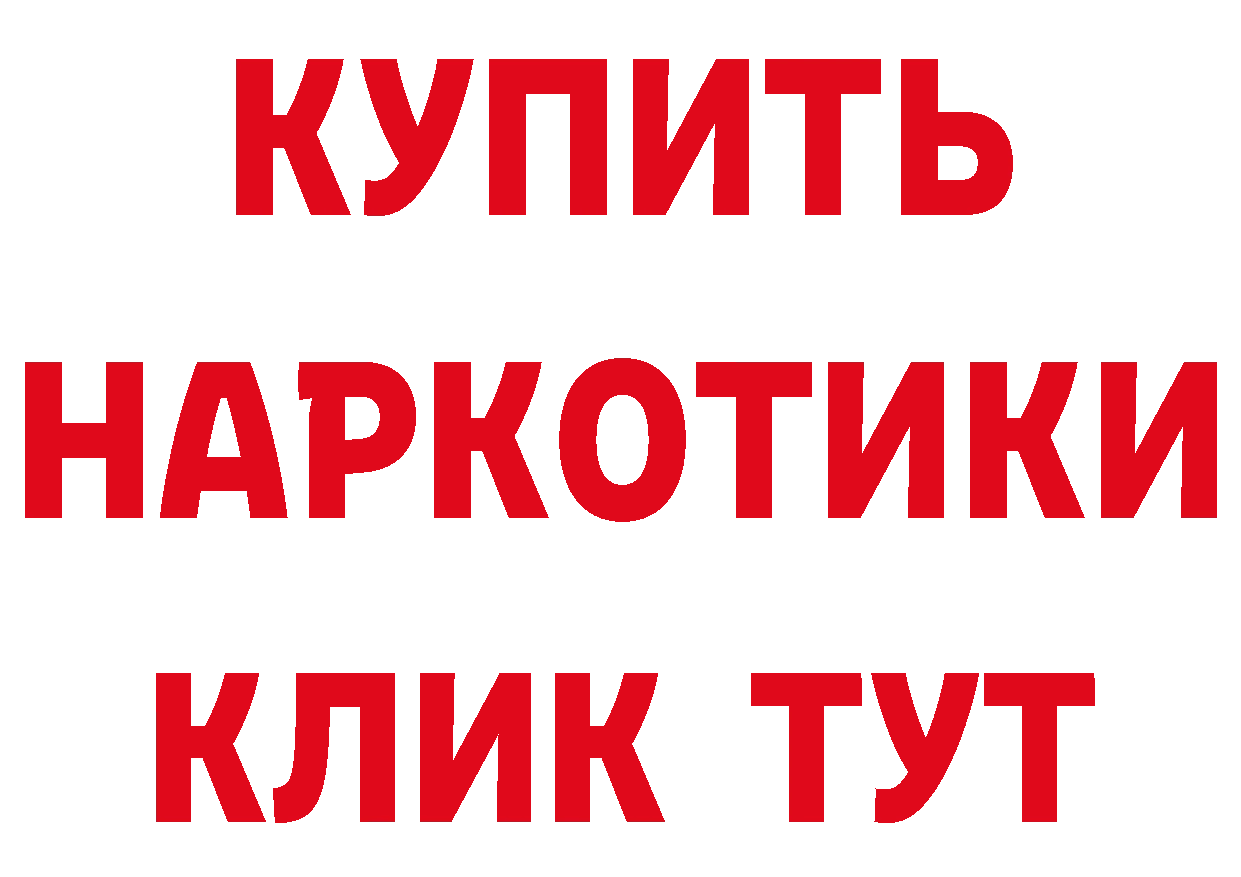 КУПИТЬ НАРКОТИКИ КЛИК ТУТ